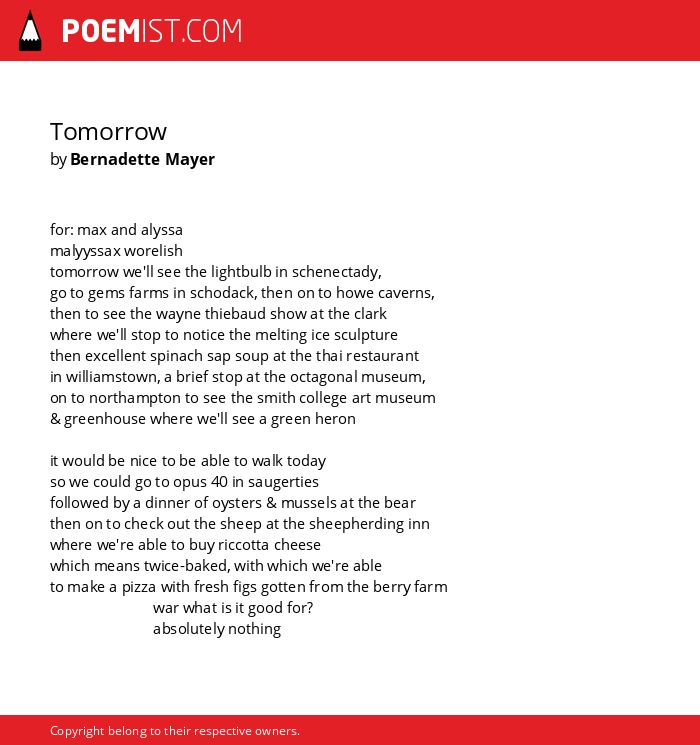 POEMIST.COM

Tomorrow
by Bernadette Mayer

for: max and alyssa
malyyssax worelish
tomorrow we'll see the lightbulb in schenectady,
go to gems farms in schodack, then on to howe caverns,
then to see the wayne thiebaud show at the clark
where we'll stop to notice the melting ice sculpture
then excellent spinach sap soup at the thai restaurant
in williamstown, a brief stop at the octagonal museum,
on to northampton to see the smith college art museum
& greenhouse where we'll see a green heron

it would be nice to be able to walk today
so we could go to opus 40 in saugerties
followed by a dinner of oysters & mussels at the bear
then on to check out the sheep at the sheepherding inn
where we're able to buy riccotta cheese
which means twice-baked, with which we're able
to make a pizza with fresh figs gotten from the berry farm
war what is it good for?
absolutely nothing

Copyright belong to their respective owners.